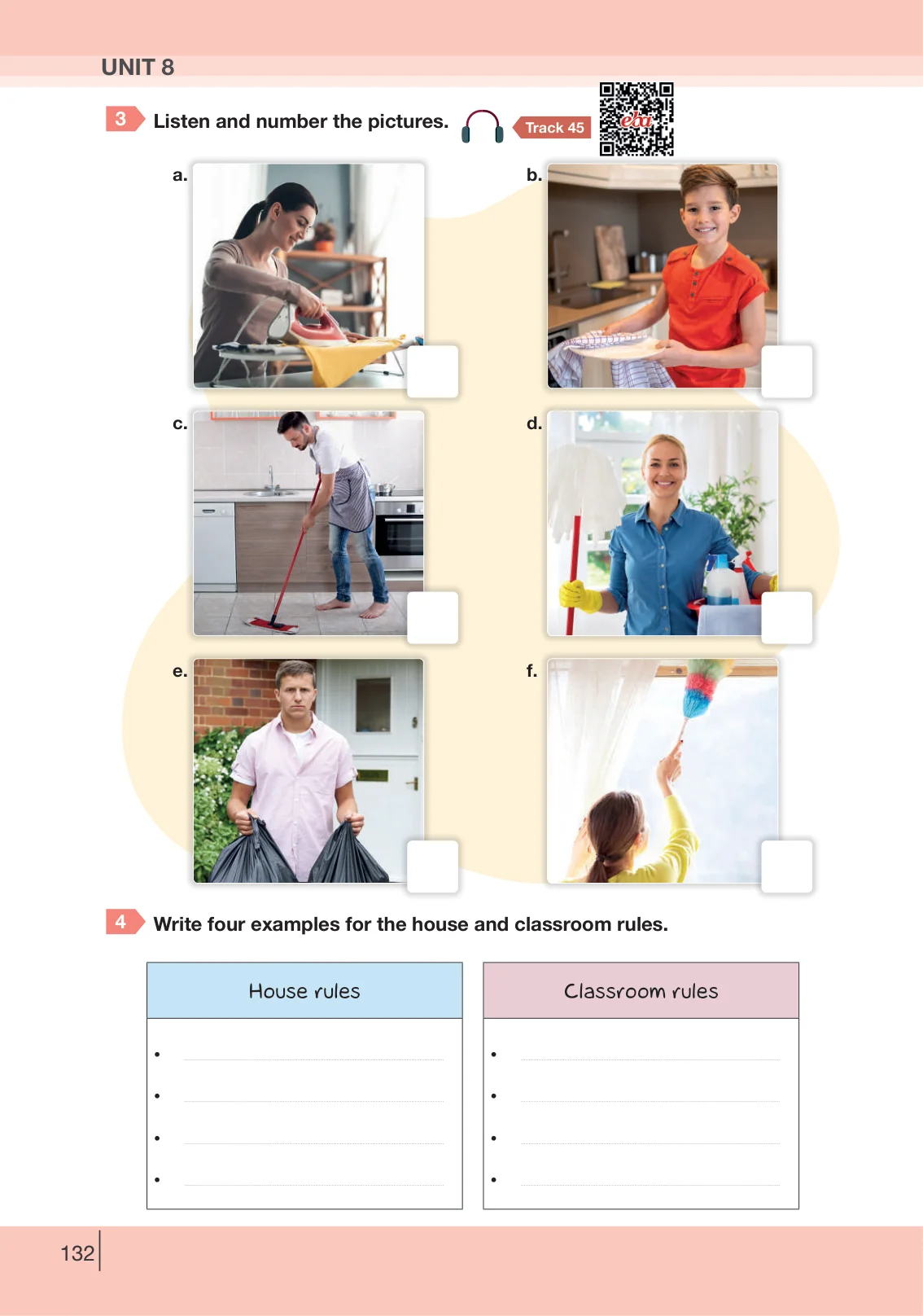 UNIT 8

3 Listen and number the pictures. Track 45

a.

b.

c.

d.

e.

f.

4 Write four examples for the house and classroom rules.

House rules

• ____
• ____
• ____
• ____

Classroom rules

• ____
• ____
• ____
• ____

132